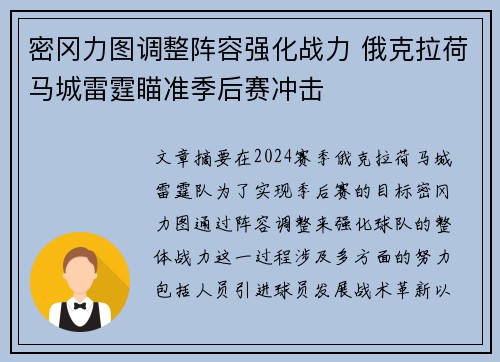 密冈力图调整阵容强化战力 俄克拉荷马城雷霆瞄准季后赛冲击

文章摘要在2024赛季俄克拉荷马城雷霆队为了实现季后赛的目标密冈力图通过阵容调整来强化球队的整体战力这一过程涉及多方面的努力包括人员引进球员发展战术革新以